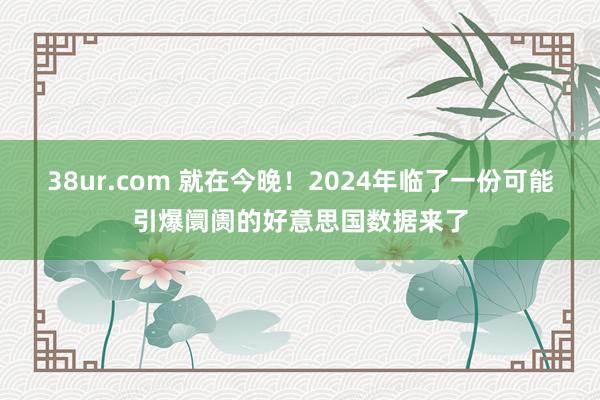 38ur.com 就在今晚！2024年临了一份可能引爆阛阓的好意思国数据来了